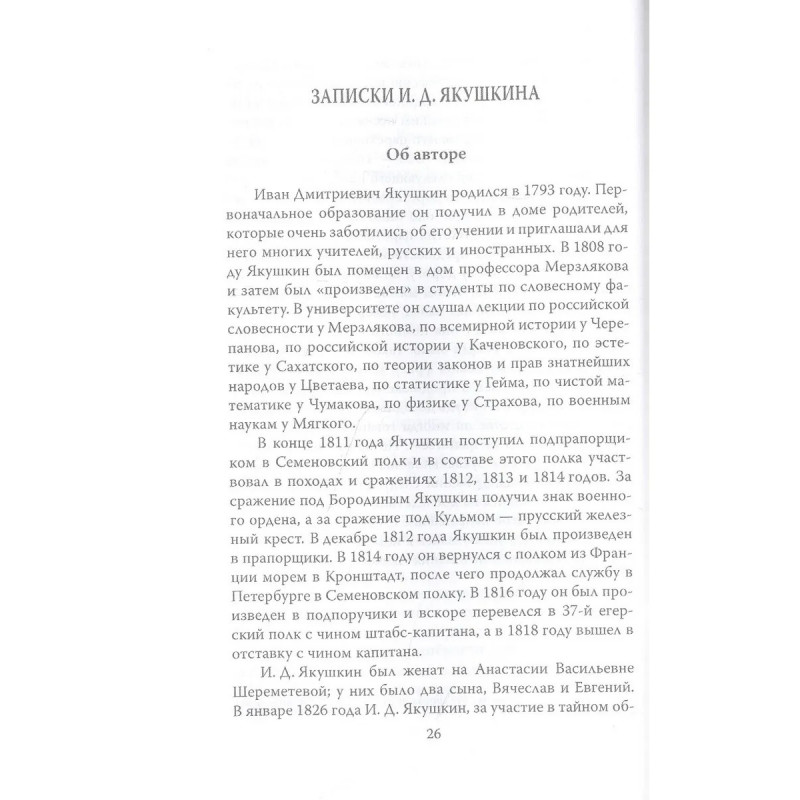 ЗАПИСКИ И. Д. ЯКУШКИНА

Об авторе

Иван Дмитриевич Якушкин родился в 1793 году. Первоначальное образование он получил в доме родителей, которые очень заботились об его учении и приглашали для него многих учителей, русских и иностранных. В 1808 году Якушкин был помещен в дом профессора Мерзлякова и затем был «произведен» в студенты по словесному факультету. В университете он слушал лекции по российской словесности у Мерзлякова, по всемирной истории у Черепанова, по российской истории у Каченовского, по эстетике у Сахатского, по теории законов и прав знатнейших народов у Цветаева, по статистике у Гейма, по чистой математике у Чумакова, по физике у Страхова, по военным наукам у Мягкого.

В конце 1811 года Якушкин поступил подпрапорщиком в Семеновский полк и в составе этого полка участвовал в походах и сражениях 1812, 1813 и 1814 годов. За сражение под Бородиным Якушкин получил знак военного ордена, а за сражение под Кульмом — прусский железный крест. В декабре 1812 года Якушкин был произведен в прапорщики. В 1814 году он вернулся с полком из Франции морем в Кронштадт, после чего продолжал службу в Петербурге в Семеновском полку. В 1816 году он был произведен в подпоручики и вскоре перевелся в 37-й егерский полк с чином штабс-капитана, а в 1818 году вышел в отставку с чином капитана.

И. Д. Якушкин был женат на Анастасии Васильевне Шереметевой; у них было два сына, Вячеслав и Евгений. В январе 1826 года И. Д. Якушкин, за участие в тайном об-

26